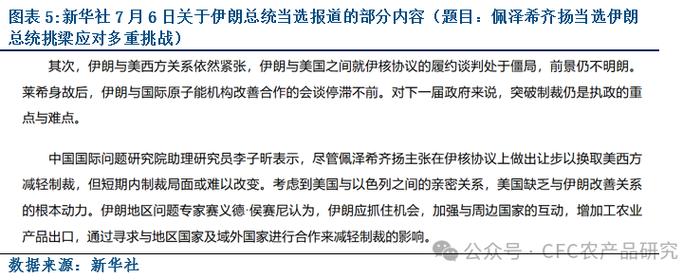 图表 5：新华社 7 月 6 日关于伊朗总统当选报道的部分内容（题目：佩泽希齐扬当选伊朗总统挑梁应对多重挑战）

其次，伊朗与美西方关系依然紧张，伊朗与美国之间就伊核协议的履约谈判处于僵局，前景仍不明朗。莱希身故后，伊朗与国际原子能机构改善合作的会谈停滞不前。对下一届政府来说，突破制裁仍是执政的重点与难点。

中国国际问题研究院助理研究员李子昕表示，尽管佩泽希齐扬主张在伊核协议上做出让步以换取美西方减轻制裁，但短期内制裁局面或难以改变。考虑到美国与以色列之间的亲密关系，美国缺乏与伊朗改善关系的根本动力。伊朗地区问题专家赛义德·侯赛尼认为，伊朗应抓住机会，加强与周边国家的互动，增加工农业产品出口，通过寻求与地区国家及域外国家进行合作来减轻制裁的影响。

公众号 · CFC农产品研究

数据来源：新华社